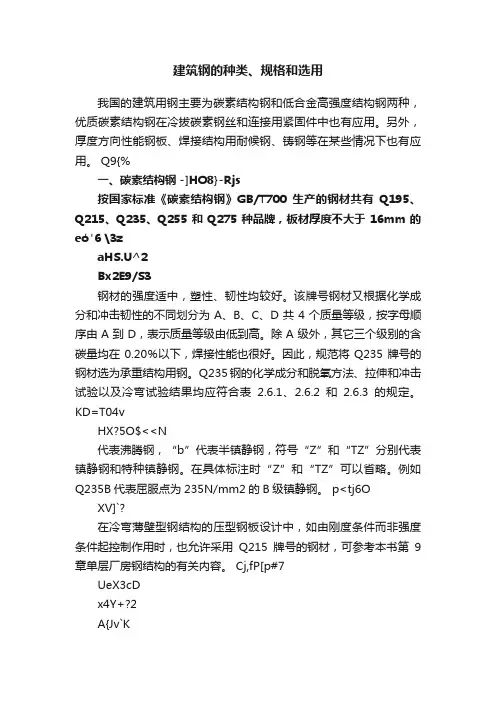 建筑钢的种类、规格和选用

我国的建筑用钢主要为碳素结构钢和低合金高强度结构钢两种，优质碳素结构钢在冷拔碳素钢丝和连接用紧固件中也有应用。另外，厚度方向性能钢板、焊接结构用耐候钢、铸钢等在某些情况下也有应用。 Q9{%

一、碳素结构钢 -]HO8}-Rjs

按国家标准《碳素结构钢》GB/T700 生产的钢材共有 Q195、Q215、Q235、Q255 和 Q275 种品牌，板材厚度不大于 16mm 的 eó'6 \3z

aHS.U^2

Bx2E9/S3

钢材的强度适中，塑性、韧性均较好。该牌号钢材又根据化学成分和冲击韧性的不同划分为 A、B、C、D 共 4 个质量等级，按字母顺序由 A 到 D，表示质量等级由低到高。除 A 级外，其它三个级别的含碳量均在 0.20%以下，焊接性能也很好。因此，规范将 Q235 牌号的钢材选为承重结构用钢。Q235 钢的化学成分和脱氧方法、拉伸和冲击试验以及冷弯试验结果均应符合表 2.6.1、2.6.2 和 2.6.3 的规定。 KD=T04v

HX?5O$<<N

代表沸腾钢，“b”代表半镇静钢，符号“Z”和“TZ”分别代表镇静钢和特种镇静钢。在具体标注时“Z”和“TZ”可以省略。例如 Q235B 代表屈服点为 235N/mm2 的 B 级镇静钢。 p<tj6O

XV]`?

在冷弯薄壁型钢结构的压型钢板设计中，如由刚度条件而非强度条件起控制作用时，也允许采用 Q215 牌号的钢材，可参考本书第 9 章单层厂房钢结构的有关内容。 Cj,fP[p#7

UeX3cD

x4Y+?2

A{Jv`K